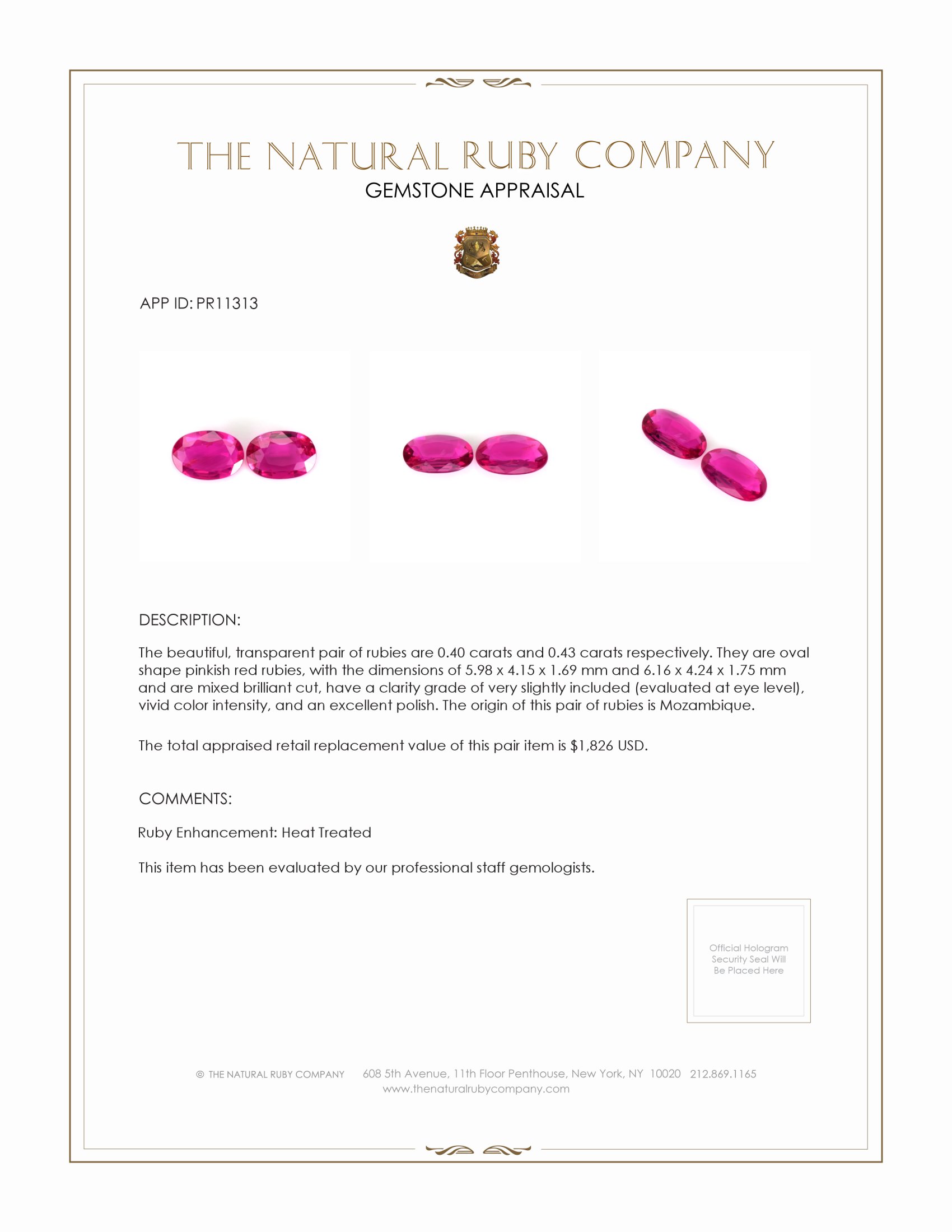 THE NATURAL RUBY COMPANY
GEMSTONE APPRAISAL

APP ID: PR11313

DESCRIPTION:

The beautiful, transparent pair of rubies are 0.40 carats and 0.43 carats respectively. They are oval shape pinkish red rubies, with the dimensions of 5.98 x 4.15 x 1.69 mm and 6.16 x 4.24 x 1.75 mm and are mixed brilliant cut, have a clarity grade of very slightly included (evaluated at eye level), vivid color intensity, and an excellent polish. The origin of this pair of rubies is Mozambique.

The total appraised retail replacement value of this pair item is $1,826 USD.

COMMENTS:

Ruby Enhancement: Heat Treated

This item has been evaluated by our professional staff gemologists.

Official Hologram Security Seal Will Be Placed Here

© THE NATURAL RUBY COMPANY 608 5th Avenue, 11th Floor Penthouse, New York, NY 10020 212.869.1165
www.thenaturalrubycompany.com